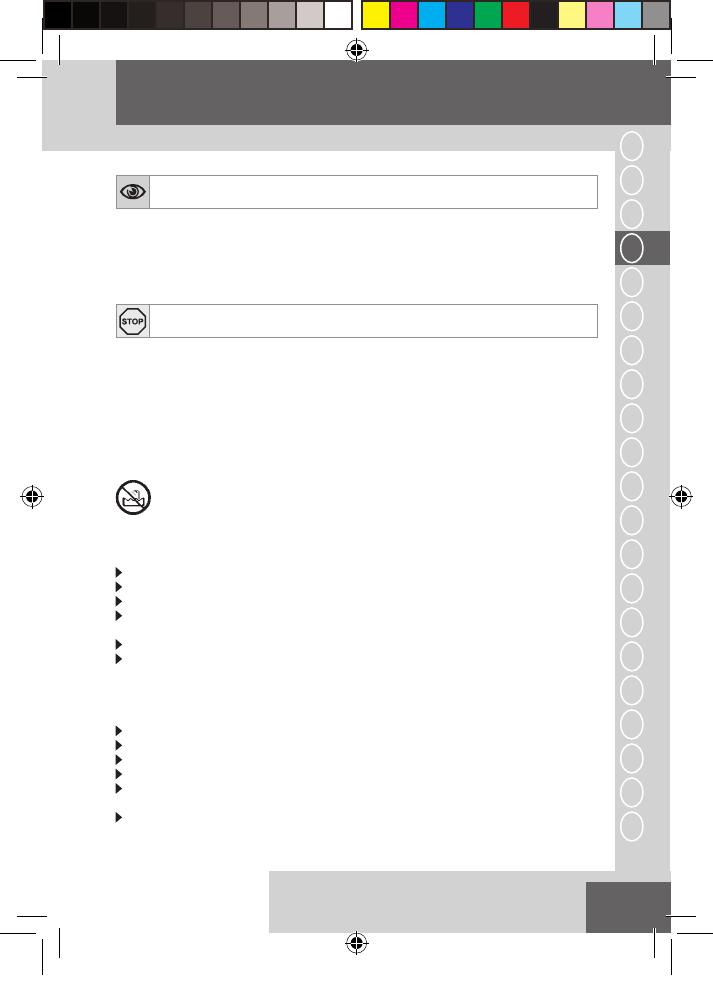 STOP